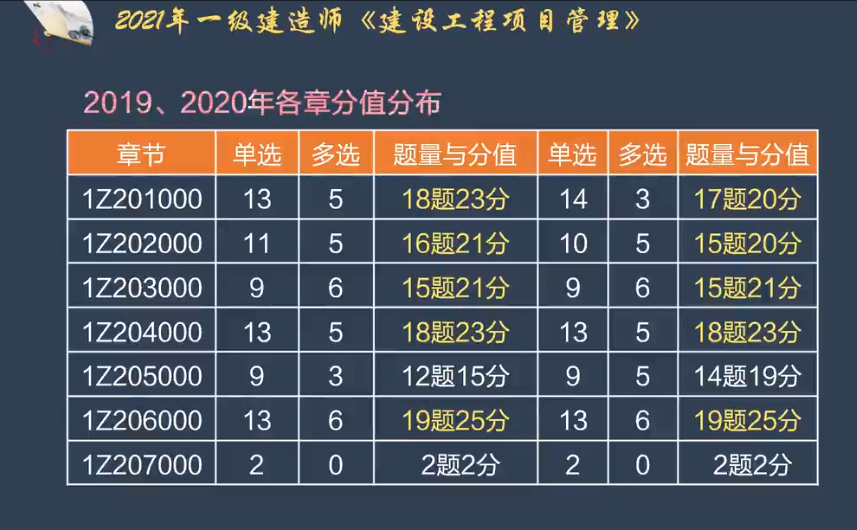 2021年一级建造师《建设工程项目管理》

2019、2020年各章分值分布

| 章节 | 单选 | 多选 | 题量与分值 | 单选 | 多选 | 题量与分值 |
|---|---|---|---|---|---|---|
| 1Z201000 | 13 | 5 | 18题23分 | 14 | 3 | 17题20分 |
| 1Z202000 | 11 | 5 | 16题21分 | 10 | 5 | 15题20分 |
| 1Z203000 | 9 | 6 | 15题21分 | 9 | 6 | 15题21分 |
| 1Z204000 | 13 | 5 | 18题23分 | 13 | 5 | 18题23分 |
| 1Z205000 | 9 | 3 | 12题15分 | 9 | 5 | 14题19分 |
| 1Z206000 | 13 | 6 | 19题25分 | 13 | 6 | 19题25分 |
| 1Z207000 | 2 | 0 | 2题2分 | 2 | 0 | 2题2分 |